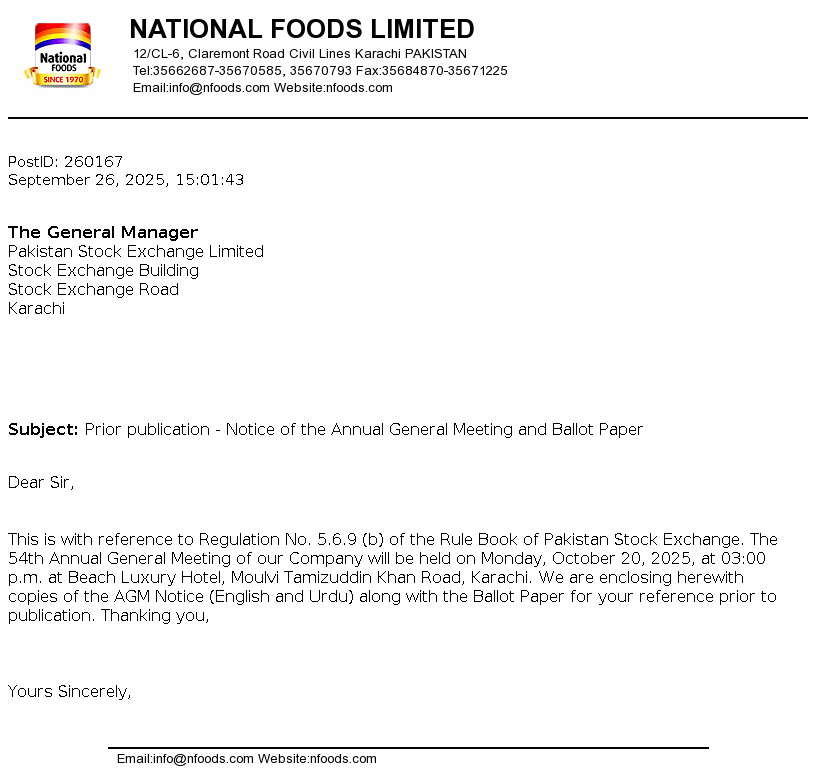 National FOODS SINCE 1970

NATIONAL FOODS LIMITED
12/CL-6, Claremont Road Civil Lines Karachi PAKISTAN
Tel:35662687-35670585, 35670793 Fax:35684870-35671225
Email:info@nfoods.com Website:nfoods.com

PostID: 260167
September 26, 2025, 15:01:43

The General Manager
Pakistan Stock Exchange Limited
Stock Exchange Building
Stock Exchange Road
Karachi

Subject: Prior publication - Notice of the Annual General Meeting and Ballot Paper

Dear Sir,

This is with reference to Regulation No. 5.6.9 (b) of the Rule Book of Pakistan Stock Exchange. The 54th Annual General Meeting of our Company will be held on Monday, October 20, 2025, at 03:00 p.m. at Beach Luxury Hotel, Moulvi Tamizuddin Khan Road, Karachi. We are enclosing herewith copies of the AGM Notice (English and Urdu) along with the Ballot Paper for your reference prior to publication. Thanking you,

Yours Sincerely,

Email:info@nfoods.com Website:nfoods.com